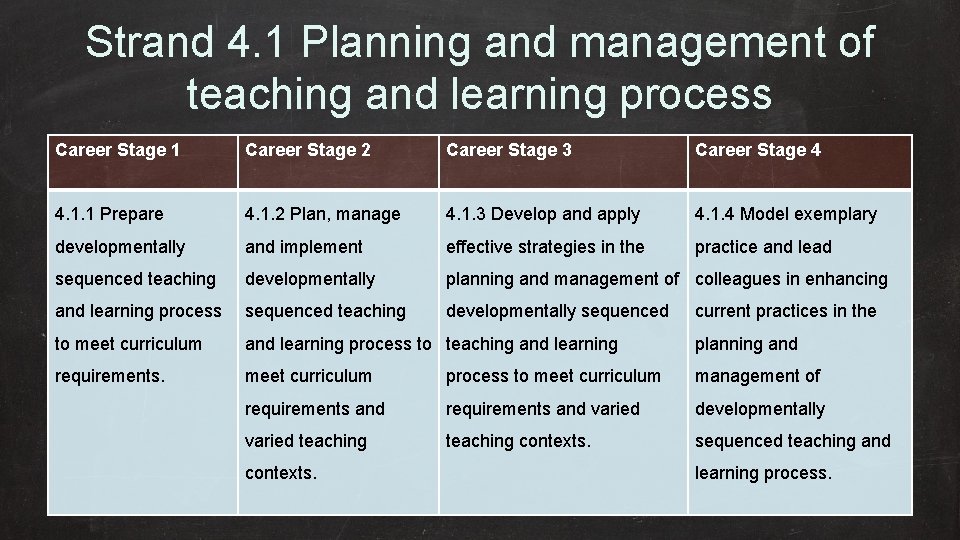 Strand 4.1 Planning and management of teaching and learning process

| Career Stage 1 | Career Stage 2 | Career Stage 3 | Career Stage 4 |
|---|---|---|---|
| 4.1.1 Prepare developmentally sequenced teaching and learning process to meet curriculum requirements. | 4.1.2 Plan, manage and implement developmentally sequenced teaching and learning process to meet curriculum requirements and varied teaching contexts. | 4.1.3 Develop and apply effective strategies in the planning and management of developmentally sequenced teaching and learning process to meet curriculum requirements and varied teaching contexts. | 4.1.4 Model exemplary practice and lead colleagues in enhancing current practices in the planning and management of developmentally sequenced teaching and learning process. |